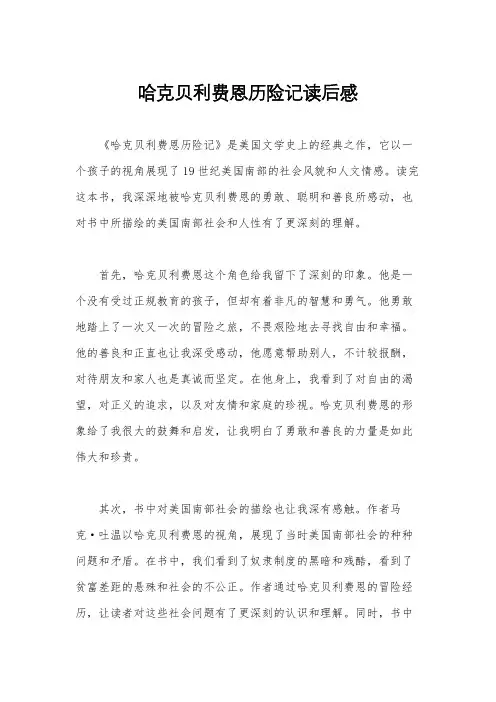 哈克贝利费恩历险记读后感

《哈克贝利费恩历险记》是美国文学史上的经典之作，它以一个孩子的视角展现了19世纪美国南部的社会风貌和人文情感。读完这本书，我深深地被哈克贝利费恩的勇敢、聪明和善良所感动，也对书中所描绘的美国南部社会和人性有了更深刻的理解。

首先，哈克贝利费恩这个角色给我留下了深刻的印象。他是一个没有受过正规教育的孩子，但却有着非凡的智慧和勇气。他勇敢地踏上了一次又一次的冒险之旅，不畏艰险地去寻找自由和幸福。他的善良和正直也让我深受感动，他愿意帮助别人，不计较报酬，对待朋友和家人也是真诚而坚定。在他身上，我看到了对自由的渴望，对正义的追求，以及对友情和家庭的珍视。哈克贝利费恩的形象给了我很大的鼓舞和启发，让我明白了勇敢和善良的力量是如此伟大和珍贵。

其次，书中对美国南部社会的描绘也让我深有感触。作者马克·吐温以哈克贝利费恩的视角，展现了当时美国南部社会的种种问题和矛盾。在书中，我们看到了奴隶制度的黑暗和残酷，看到了贫富差距的悬殊和社会的不公正。作者通过哈克贝利费恩的冒险经历，让读者对这些社会问题有了更深刻的认识和理解。同时，书中